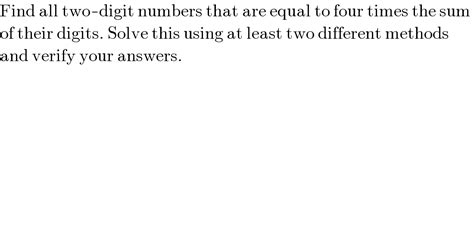 Find all two-digit numbers that are equal to four times the sum of their digits. Solve this using at least two different methods and verify your answers.